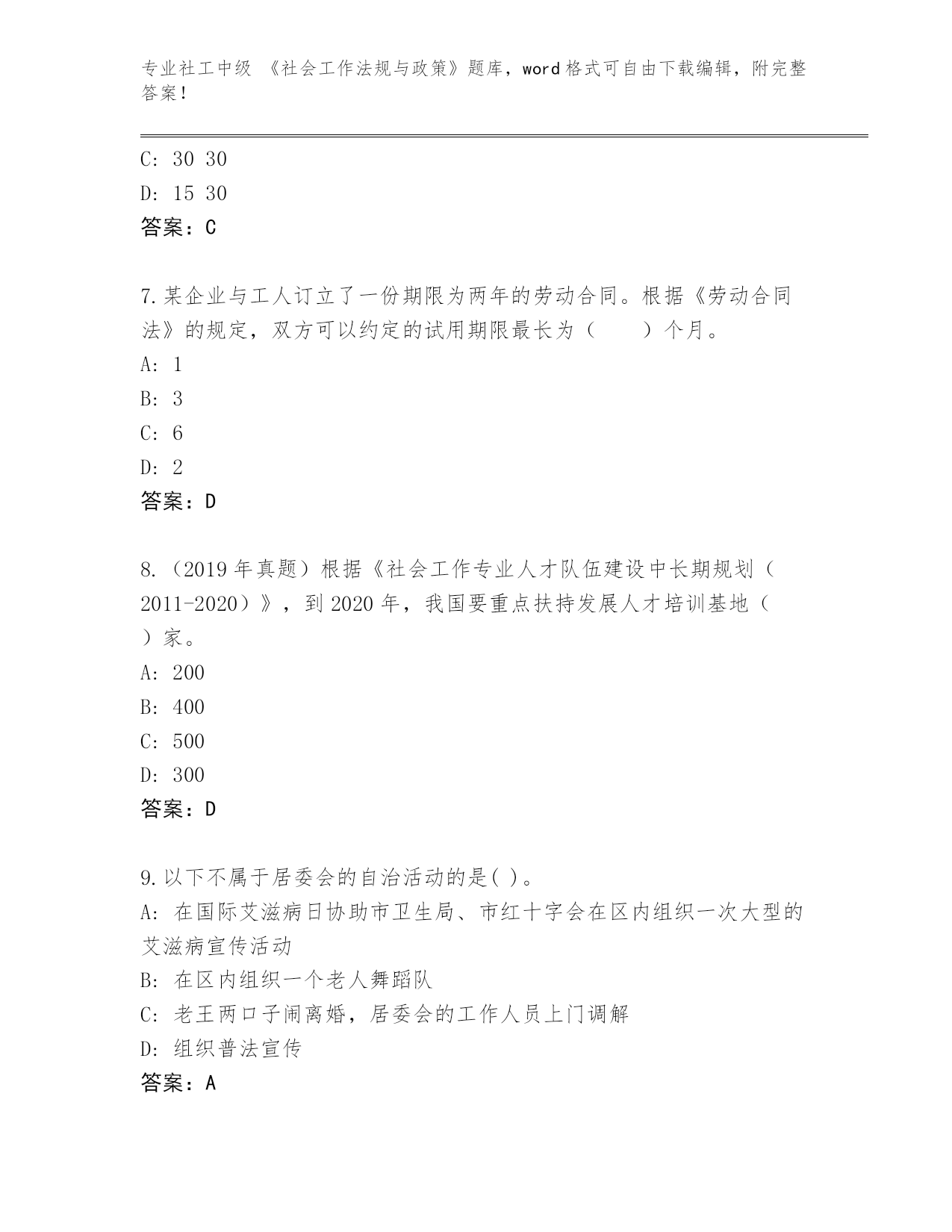 专业社工中级 《社会工作法规与政策》题库，word格式可自由下载编辑，附完整答案！

C: 30 30
D: 15 30
答案：C

7.某企业与工人订立了一份期限为两年的劳动合同。根据《劳动合同法》的规定，双方可以约定的试用期限最长为（　　）个月。
A: 1
B: 3
C: 6
D: 2
答案：D

8.（2019年真题）根据《社会工作专业人才队伍建设中长期规划（2011-2020）》，到2020年，我国要重点扶持发展人才培训基地（　）家。
A: 200
B: 400
C: 500
D: 300
答案：D

9.以下不属于居委会的自治活动的是( )。
A: 在国际艾滋病日协助市卫生局、市红十字会在区内组织一次大型的艾滋病宣传活动
B: 在区内组织一个老人舞蹈队
C: 老王两口子闹离婚，居委会的工作人员上门调解
D: 组织普法宣传
答案：A